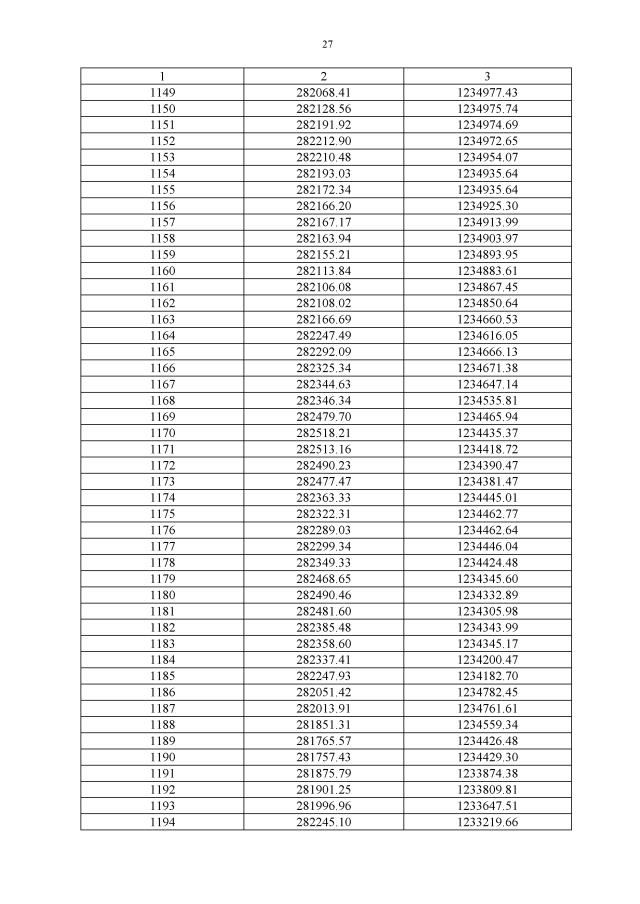 27

| 1 | 2 | 3 |
|---|---|---|
| 1149 | 282068.41 | 1234977.43 |
| 1150 | 282128.56 | 1234975.74 |
| 1151 | 282191.92 | 1234974.69 |
| 1152 | 282212.90 | 1234972.65 |
| 1153 | 282210.48 | 1234954.07 |
| 1154 | 282193.03 | 1234935.64 |
| 1155 | 282172.34 | 1234935.64 |
| 1156 | 282166.20 | 1234925.30 |
| 1157 | 282167.17 | 1234913.99 |
| 1158 | 282163.94 | 1234903.97 |
| 1159 | 282155.21 | 1234893.95 |
| 1160 | 282113.84 | 1234883.61 |
| 1161 | 282106.08 | 1234867.45 |
| 1162 | 282108.02 | 1234850.64 |
| 1163 | 282166.69 | 1234660.53 |
| 1164 | 282247.49 | 1234616.05 |
| 1165 | 282292.09 | 1234666.13 |
| 1166 | 282325.34 | 1234671.38 |
| 1167 | 282344.63 | 1234647.14 |
| 1168 | 282346.34 | 1234535.81 |
| 1169 | 282479.70 | 1234465.94 |
| 1170 | 282518.21 | 1234435.37 |
| 1171 | 282513.16 | 1234418.72 |
| 1172 | 282490.23 | 1234390.47 |
| 1173 | 282477.47 | 1234381.47 |
| 1174 | 282363.33 | 1234445.01 |
| 1175 | 282322.31 | 1234462.77 |
| 1176 | 282289.03 | 1234462.64 |
| 1177 | 282299.34 | 1234446.04 |
| 1178 | 282349.33 | 1234424.48 |
| 1179 | 282468.65 | 1234345.60 |
| 1180 | 282490.46 | 1234332.89 |
| 1181 | 282481.60 | 1234305.98 |
| 1182 | 282385.48 | 1234343.99 |
| 1183 | 282358.60 | 1234345.17 |
| 1184 | 282337.41 | 1234200.47 |
| 1185 | 282247.93 | 1234182.70 |
| 1186 | 282051.42 | 1234782.45 |
| 1187 | 282013.91 | 1234761.61 |
| 1188 | 281851.31 | 1234559.34 |
| 1189 | 281765.57 | 1234426.48 |
| 1190 | 281757.43 | 1234429.30 |
| 1191 | 281875.79 | 1233874.38 |
| 1192 | 281901.25 | 1233809.81 |
| 1193 | 281996.96 | 1233647.51 |
| 1194 | 282245.10 | 1233219.66 |